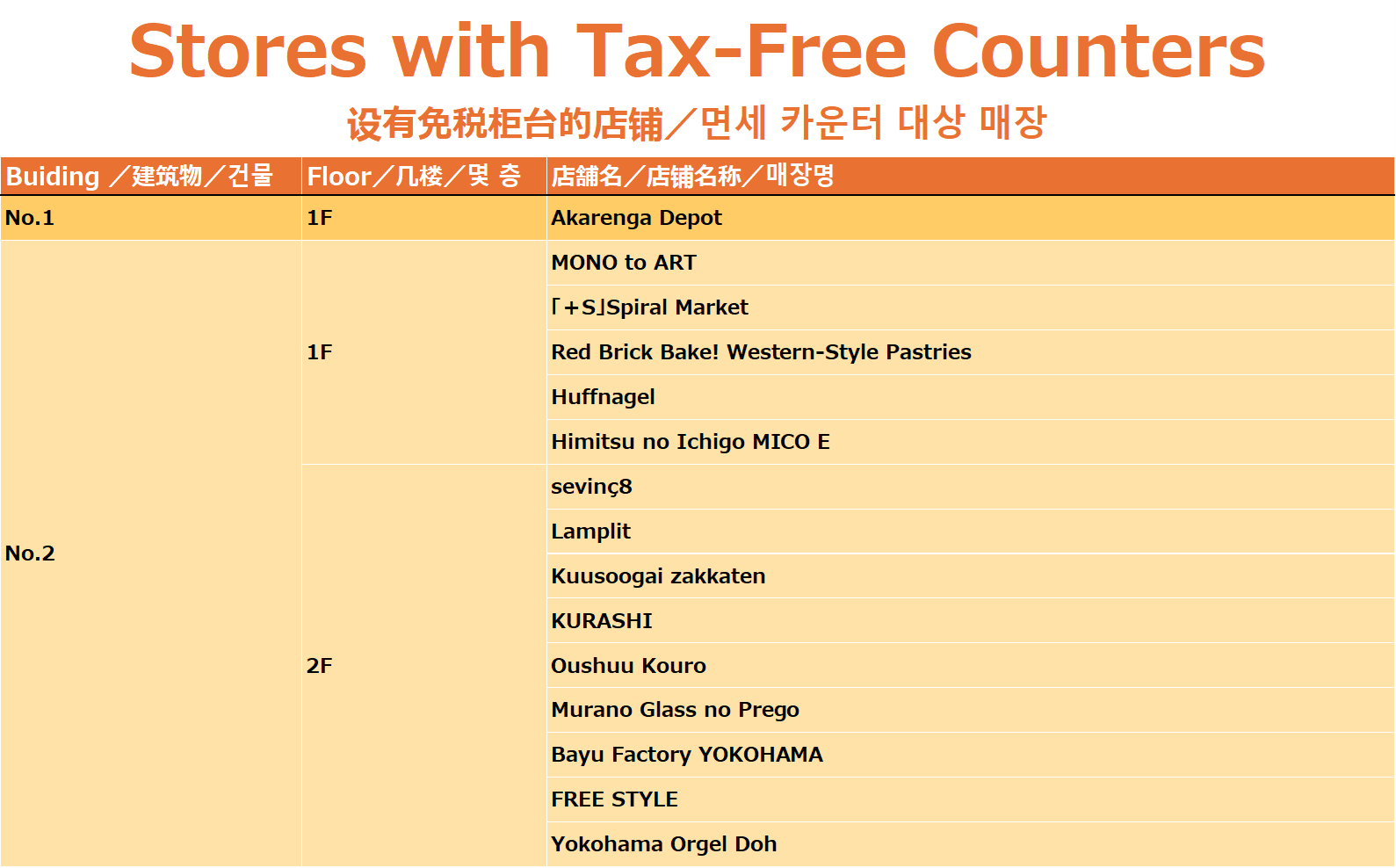 Stores with Tax-Free Counters

设有免税柜台的店铺／면세 카운터 대상 매장

| Buiding ／建筑物／건물 | Floor／几楼／몇 층 | 店舗名／店铺名称／매장명 |
|---|---|---|
| No.1 | 1F | Akarenga Depot |
| No.2 | 1F | MONO to ART |
| | | 「+S」Spiral Market |
| | | Red Brick Bake! Western-Style Pastries |
| | | Huffnagel |
| | | Himitsu no Ichigo MICO E |
| | 2F | sevinç8 |
| | | Lamplit |
| | | Kuusoogai zakkaten |
| | | KURASHI |
| | | Oushuu Kouro |
| | | Murano Glass no Prego |
| | | Bayu Factory YOKOHAMA |
| | | FREE STYLE |
| | | Yokohama Orgel Doh |